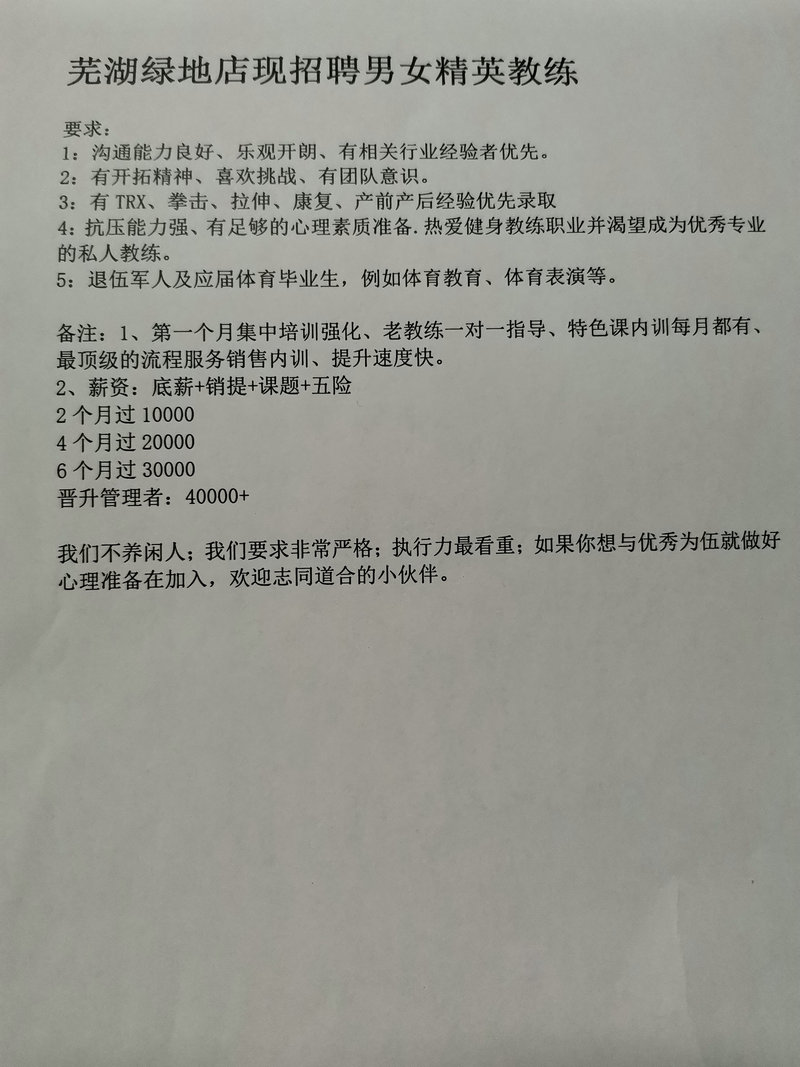 芜湖绿地店现招聘男女精英教练

要求：
1：沟通能力良好、乐观开朗、有相关行业经验者优先。
2：有开拓精神、喜欢挑战、有团队意识。
3：有TRX、拳击、拉伸、康复、产前产后经验优先录取
4：抗压能力强、有足够的心理素质准备.热爱健身教练职业并渴望成为优秀专业的私人教练。
5：退伍军人及应届体育毕业生，例如体育教育、体育表演等。

备注：1、第一个月集中培训强化、老教练一对一指导、特色课内训每月都有、最顶级的流程服务销售内训、提升速度快。
2、薪资：底薪+销提+课题+五险
2个月过10000
4个月过20000
6个月过30000
晋升管理者：40000+

我们不养闲人；我们要求非常严格；执行力最看重；如果你想与优秀为伍就做好心理准备在加入，欢迎志同道合的小伙伴。